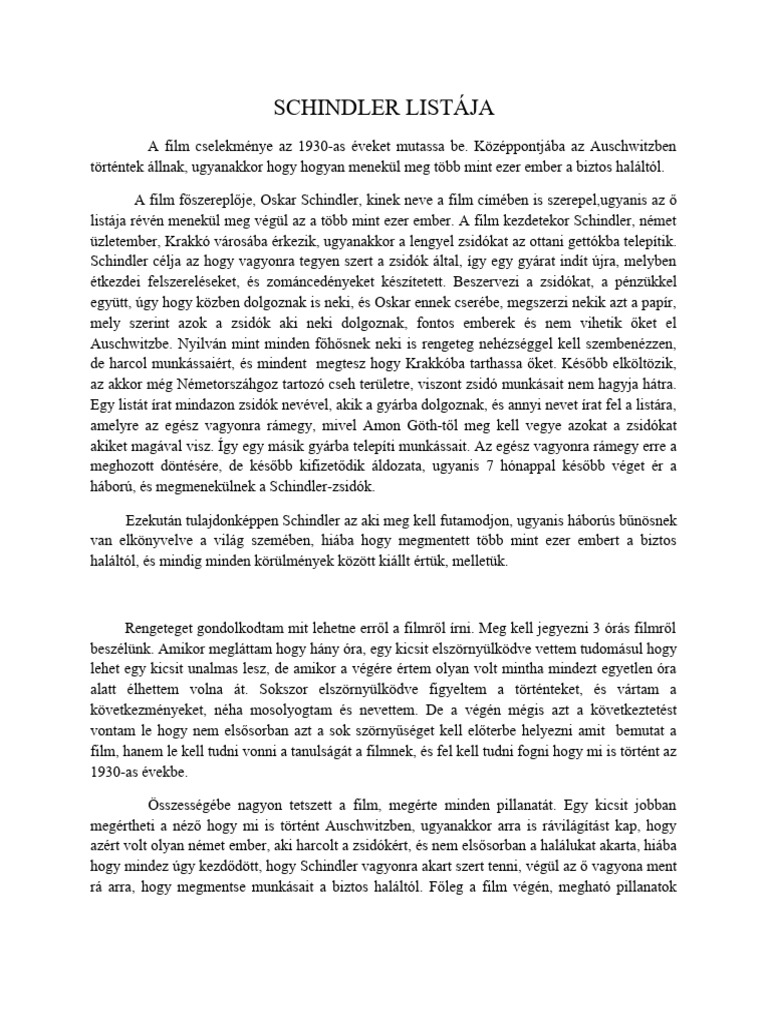 SCHINDLER LISTÁJA

A film cselekménye az 1930-as éveket mutassa be. Középpontjába az Auschwitzben történtek állnak, ugyanakkor hogy hogyan menekül meg több mint ezer ember a biztos haláltól.

A film főszereplője, Oskar Schindler, kinek neve a film címében is szerepel,ugyanis az ő listája révén menekül meg végül az a több mint ezer ember. A film kezdetekor Schindler, német üzletember, Krakkó városába érkezik, ugyanakkor a lengyel zsidókat az ottani gettókba telepítik. Schindler célja az hogy vagyonra tegyen szert a zsidók által, így egy gyárat indít újra, melyben étkezdei felszereléseket, és zománcedényeket készítetett. Beszervezi a zsidókat, a pénzükkel együtt, úgy hogy közben dolgoznak is neki, és Oskar ennek cserébe, megszerzi nekik azt a papír, mely szerint azok a zsidók aki neki dolgoznak, fontos emberek és nem vihetik őket el Auschwitzbe. Nyilván mint minden főhősnek neki is rengeteg nehézséggel kell szembenézzen, de harcol munkássaiért, és mindent megtesz hogy Krakkóba tarthassa őket. Később elköltözik, az akkor még Németországhoz tartozó cseh területre, viszont zsidó munkásait nem hagyja hátra. Egy listát írat mindazon zsidók nevével, akik a gyárba dolgoznak, és annyi nevet írat fel a listára, amelyre az egész vagyonra rámegy, mivel Amon Göth-től meg kell vegye azokat a zsidókat akiket magával visz. Így egy másik gyárba telepíti munkássait. Az egész vagyonra rámegy erre a meghozott döntésére, de később kifizetődik áldozata, ugyanis 7 hónappal később véget ér a háború, és megmenekülnek a Schindler-zsidók.

Ezekután tulajdonképpen Schindler az aki meg kell futamodjon, ugyanis háborús bűnösnek van elkönyvelve a világ szemében, hiába hogy megmentett több mint ezer embert a biztos haláltól, és mindig minden körülmények között kiállt értük, melletük.

Rengeteget gondolkodtam mit lehetne erről a filmről írni. Meg kell jegyezni 3 órás filmről beszélünk. Amikor megláttam hogy hány óra, egy kicsit elszörnyülködve vettem tudomásul hogy lehet egy kicsit unalmas lesz, de amikor a végére értem olyan volt mintha mindezt egyetlen óra alatt élhettem volna át. Sokszor elszörnyülködve figyeltem a történteket, és vártam a következményeket, néha mosolyogtam és nevettem. De a végén mégis azt a következtetést vontam le hogy nem elsősorban azt a sok szörnyűséget kell előterbe helyezni amit bemutat a film, hanem le kell tudni vonni a tanulságát a filmnek, és fel kell tudni fogni hogy mi is történt az 1930-as évekbe.

Összességébe nagyon tetszett a film, megérte minden pillanatát. Egy kicsit jobban megértheti a néző hogy mi is történt Auschwitzben, ugyanakkor arra is rávilágítást kap, hogy azért volt olyan német ember, aki harcolt a zsidókért, és nem elsősorban a halálukat akarta, hiába hogy mindez úgy kezdődött, hogy Schindler vagyonra akart szert tenni, végül az ő vagyona ment rá arra, hogy megmentse munkásait a biztos haláltól. Főleg a film végén, megható pillanatok